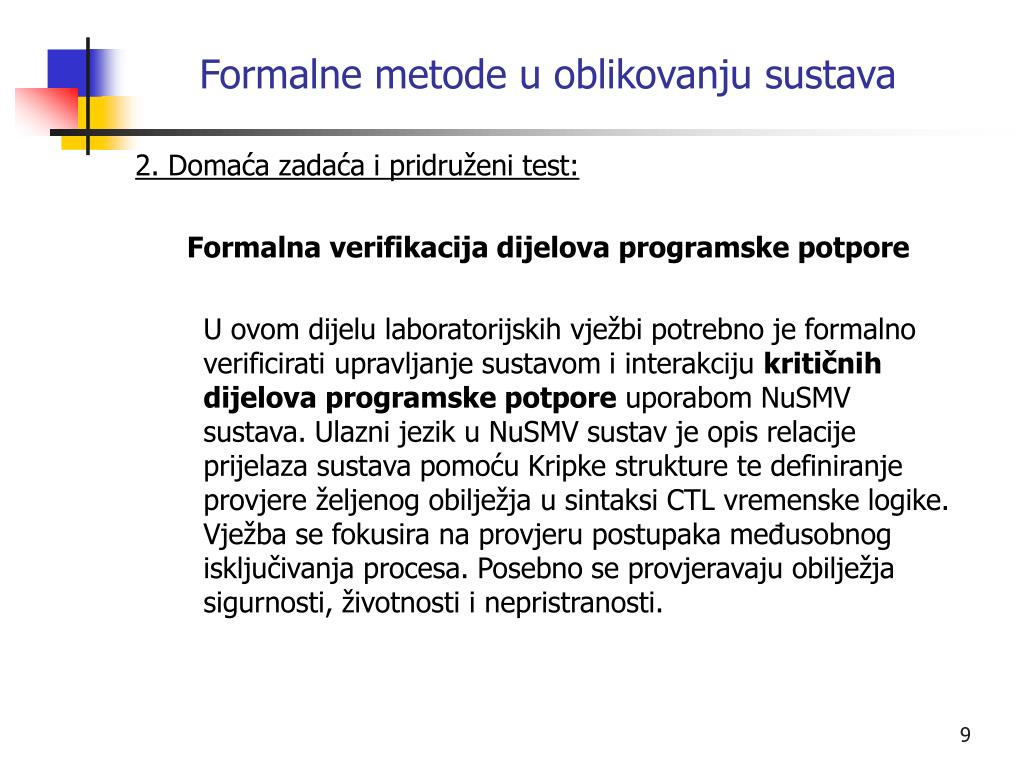 Formalne metode u oblikovanju sustava

2. Domaća zadaća i pridruženi test:

Formalna verifikacija dijelova programske potpore

U ovom dijelu laboratorijskih vježbi potrebno je formalno verificirati upravljanje sustavom i interakciju kritičnih dijelova programske potpore uporabom NuSMV sustava. Ulazni jezik u NuSMV sustav je opis relacije prijelaza sustava pomoću Kripke strukture te definiranje provjere željenog obilježja u sintaksi CTL vremenske logike. Vježba se fokusira na provjeru postupaka međusobnog isključivanja procesa. Posebno se provjeravaju obilježja sigurnosti, životnosti i nepristranosti.

9